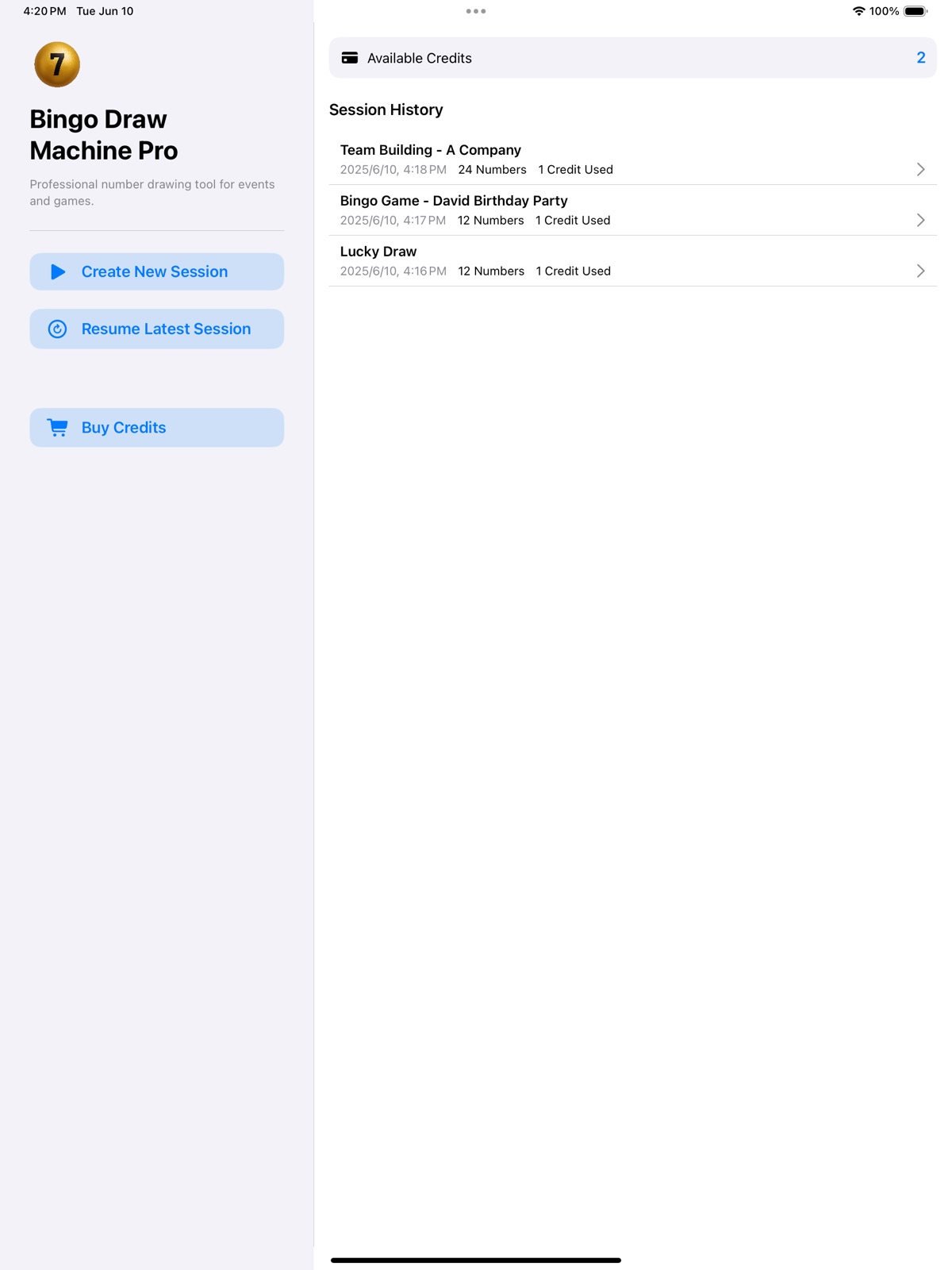 4:20 PM Tue Jun 10

100%

7

Bingo Draw Machine Pro

Professional number drawing tool for events and games.

Create New Session

Resume Latest Session

Buy Credits

Available Credits 2

Session History

Team Building - A Company
2025/6/10, 4:18 PM 24 Numbers 1 Credit Used

Bingo Game - David Birthday Party
2025/6/10, 4:17 PM 12 Numbers 1 Credit Used

Lucky Draw
2025/6/10, 4:16 PM 12 Numbers 1 Credit Used